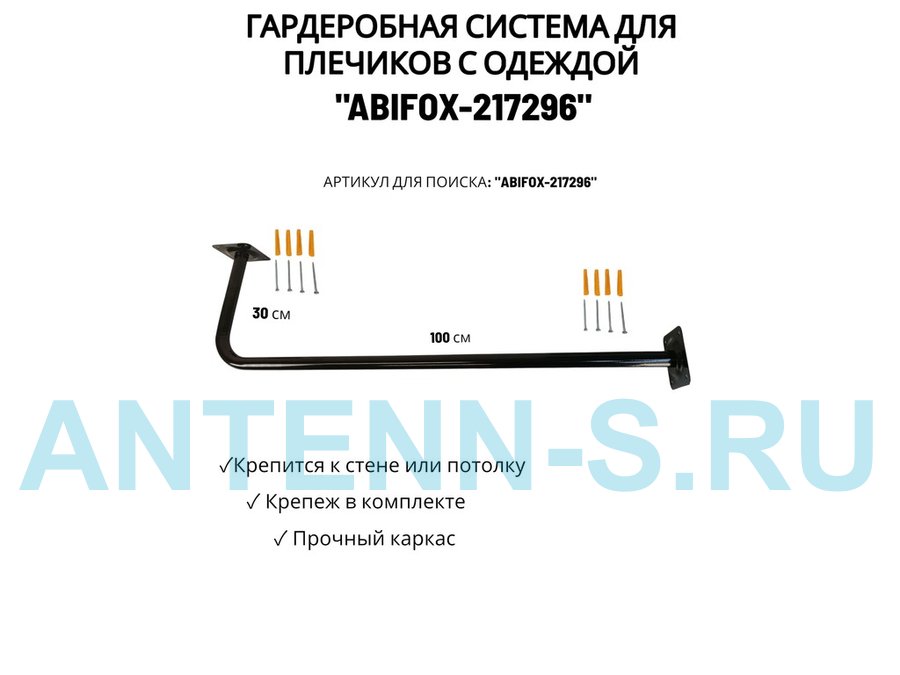 ГАРДЕРОБНАЯ СИСТЕМА ДЛЯ ПЛЕЧИКОВ С ОДЕЖДОЙ
"ABIFOX-217296"

АРТИКУЛ ДЛЯ ПОИСКА: "ABIFOX-217296"

30 см

100 см

✓Крепится к стене или потолку
✓ Крепеж в комплекте
✓ Прочный каркас

ANTENN-S.RU